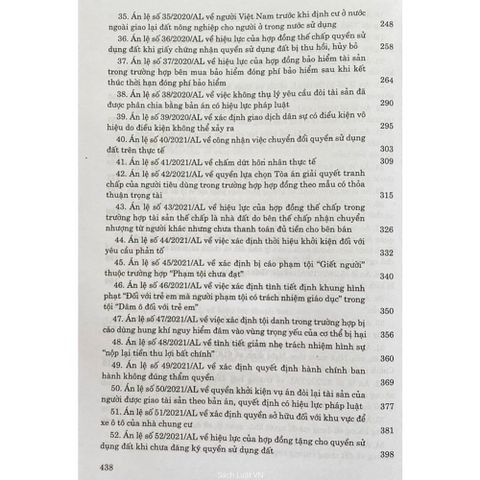 35. Án lệ số 35/2020/AL về người Việt Nam trước khi định cư ở nước ngoài giao lại đất nông nghiệp cho người ở trong nước sử dụng 248

36. Án lệ số 36/2020/AL về hiệu lực của hợp đồng thế chấp quyền sử dụng đất khi giấy chứng nhận quyền sử dụng đất bị thu hồi, hủy bỏ 258

37. Án lệ số 37/2020/AL về hiệu lực của hợp đồng bảo hiểm tài sản trong trường hợp bên mua bảo hiểm đóng phí bảo hiểm sau khi kết thúc thời hạn đóng phí bảo hiểm 264

38. Án lệ số 38/2020/AL về việc không thụ lý yêu cầu đòi tài sản đã được phân chia bằng bản án có hiệu lực pháp luật 290

39. Án lệ số 39/2020/AL về xác định giao dịch dân sự có điều kiện vô hiệu do điều kiện không thể xảy ra 295

40. Án lệ số 40/2021/AL về công nhận việc chuyển đổi quyền sử dụng đất trên thực tế 303

41. Án lệ số 41/2021/AL về chấm dứt hôn nhân thực tế 309

42. Án lệ số 42/2021/AL về quyền lựa chọn Tòa án giải quyết tranh chấp của người tiêu dùng trong trường hợp hợp đồng theo mẫu có thỏa thuận trọng tài 315

43. Án lệ số 43/2021/AL về hiệu lực của hợp đồng thế chấp trong trường hợp tài sản thế chấp là nhà đất do bên thế chấp nhận chuyển nhượng từ người khác nhưng chưa thanh toán đủ tiền cho bên bán 326

44. Án lệ số 44/2021/AL về việc xác định thời hiệu khởi kiện đối với yêu cầu phản tố 332

45. Án lệ số 45/2021/AL về xác định bị cáo phạm tội "Giết người" thuộc trường hợp "Phạm tội chưa đạt" 340

46. Án lệ số 46/2021/AL về việc xác định tình tiết định khung hình phạt "Đối với trẻ em mà người phạm tội có trách nhiệm giáo dục" trong tội "Dâm ô đối với trẻ em" 350

47. Án lệ số 47/2021/AL về việc xác định tội danh trong trường hợp bị cáo dùng hung khí nguy hiểm đâm vào vùng trọng yếu của cơ thể bị hại 356

48. Án lệ số 48/2021/AL về tình tiết giảm nhẹ trách nhiệm hình sự "nộp lại tiền thu lợi bất chính" 360

49. Án lệ số 49/2021/AL về xác định quyết định hành chính ban hành không đúng thẩm quyền 369

50. Án lệ số 50/2021/AL về quyền khởi kiện vụ án đòi lại tài sản của người được giao tài sản theo bản án, quyết định có hiệu lực pháp luật 377

51. Án lệ số 51/2021/AL về xác định quyền sở hữu đối với khu vực để xe ô tô của nhà chung cư 381

52. Án lệ số 52/2021/AL về hiệu lực của hợp đồng tặng cho quyền sử dụng đất khi chưa đăng ký quyền sử dụng đất 398

438

Sách Luật VN